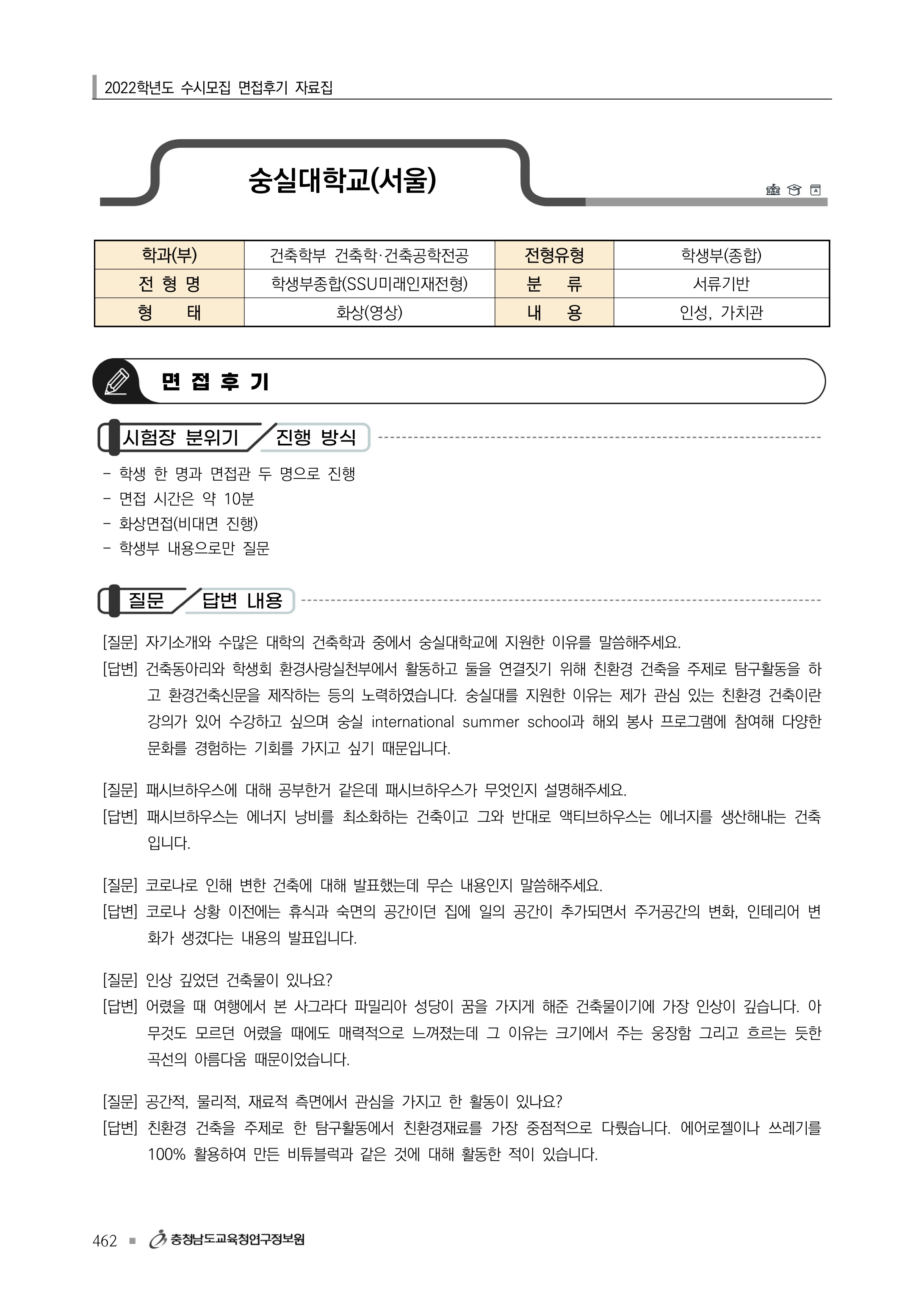 2022학년도 수시모집 면접후기 자료집

숭실대학교(서울)

| 학과(부) | 건축학부 건축학·건축공학전공 | 전형유형 | 학생부(종합) |
|---|---|---|---|
| 전 형 명 | 학생부종합(SSU미래인재전형) | 분 류 | 서류기반 |
| 형 태 | 화상(영상) | 내 용 | 인성, 가치관 |

면 접 후 기

시험장 분위기 / 진행 방식

- 학생 한 명과 면접관 두 명으로 진행
- 면접 시간은 약 10분
- 화상면접(비대면 진행)
- 학생부 내용으로만 질문

질문 / 답변 내용

[질문] 자기소개와 수많은 대학의 건축학과 중에서 숭실대학교에 지원한 이유를 말씀해주세요.
[답변] 건축동아리와 학생회 환경사랑실천부에서 활동하고 둘을 연결짓기 위해 친환경 건축을 주제로 탐구활동을 하고 환경건축신문을 제작하는 등의 노력하였습니다. 숭실대를 지원한 이유는 제가 관심 있는 친환경 건축이란 강의가 있어 수강하고 싶으며 숭실 international summer school과 해외 봉사 프로그램에 참여해 다양한 문화를 경험하는 기회를 가지고 싶기 때문입니다.

[질문] 패시브하우스에 대해 공부한거 같은데 패시브하우스가 무엇인지 설명해주세요.
[답변] 패시브하우스는 에너지 낭비를 최소화하는 건축이고 그와 반대로 액티브하우스는 에너지를 생산해내는 건축입니다.

[질문] 코로나로 인해 변한 건축에 대해 발표했는데 무슨 내용인지 말씀해주세요.
[답변] 코로나 상황 이전에는 휴식과 숙면의 공간이던 집에 일의 공간이 추가되면서 주거공간의 변화, 인테리어 변화가 생겼다는 내용의 발표입니다.

[질문] 인상 깊었던 건축물이 있나요?
[답변] 어렸을 때 여행에서 본 사그라다 파밀리아 성당이 꿈을 가지게 해준 건축물이기에 가장 인상이 깊습니다. 아무것도 모르던 어렸을 때에도 매력적으로 느껴졌는데 그 이유는 크기에서 주는 웅장함 그리고 흐르는 듯한 곡선의 아름다움 때문이었습니다.

[질문] 공간적, 물리적, 재료적 측면에서 관심을 가지고 한 활동이 있나요?
[답변] 친환경 건축을 주제로 한 탐구활동에서 친환경재료를 가장 중점적으로 다뤘습니다. 에어로젤이나 쓰레기를 100% 활용하여 만든 비튜블럭과 같은 것에 대해 활동한 적이 있습니다.

462 ■ 충청남도교육청연구정보원